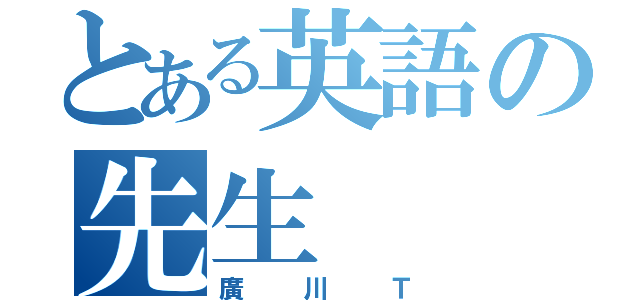 とある英語の先生
廣川T